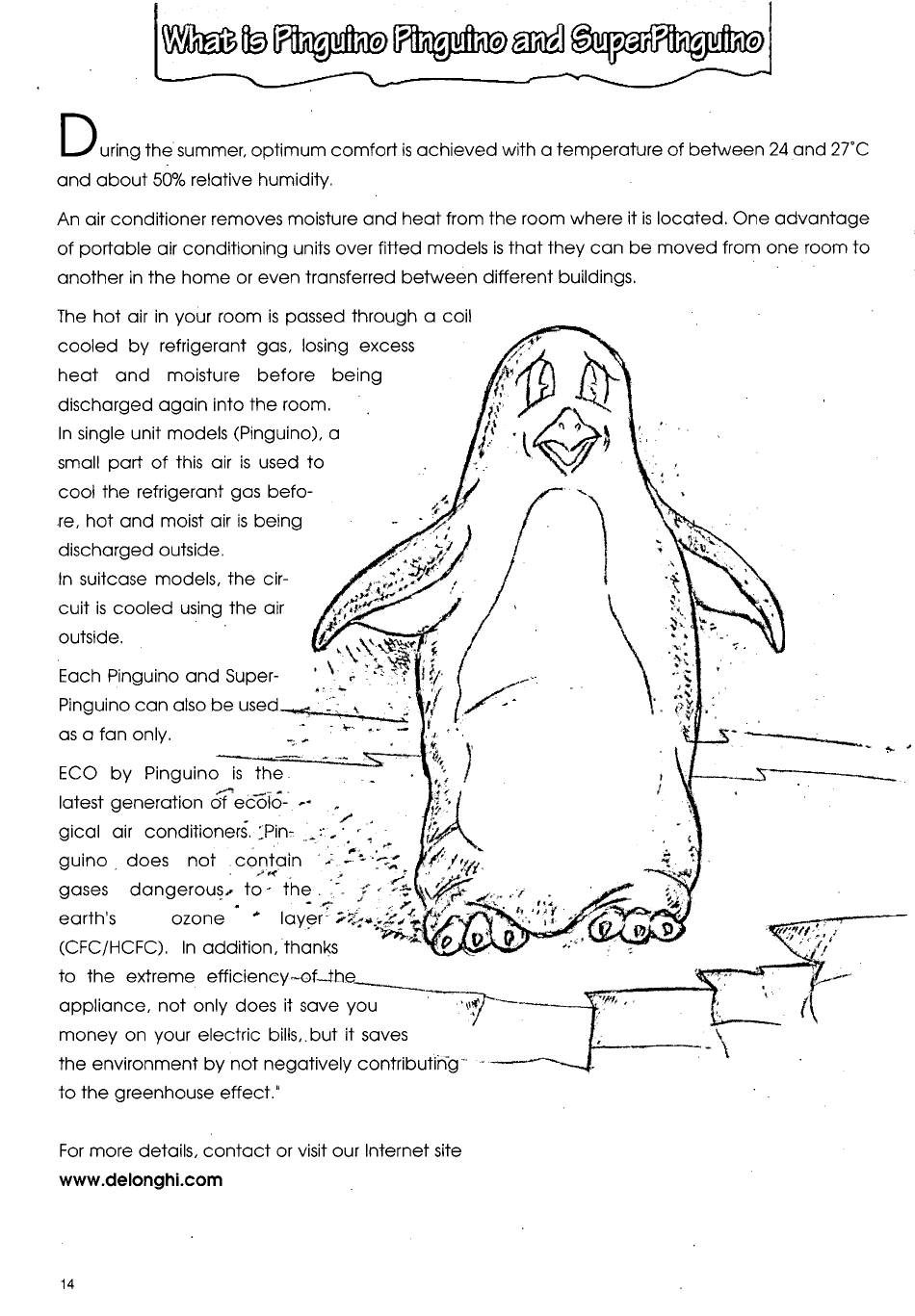 What is Pinguino Pinguino and SuperPinguino

During the summer, optimum comfort is achieved with a temperature of between 24 and 27°C and about 50% relative humidity.

An air conditioner removes moisture and heat from the room where it is located. One advantage of portable air conditioning units over fitted models is that they can be moved from one room to another in the home or even transferred between different buildings.

The hot air in your room is passed through a coil cooled by refrigerant gas, losing excess heat and moisture before being discharged again into the room.
In single unit models (Pinguino), a small part of this air is used to cool the refrigerant gas before, hot and moist air is being discharged outside.
In suitcase models, the circuit is cooled using the air outside.

Each Pinguino and SuperPinguino can also be used as a fan only.

ECO by Pinguino is the latest generation of ecological air conditioners. "Pinguino does not contain gases dangerous to the earth's ozone layer (CFC/HCFC). In addition, thanks to the extreme efficiency of the appliance, not only does it save you money on your electric bills, but it saves the environment by not negatively contributing to the greenhouse effect."

For more details, contact or visit our Internet site
www.delonghi.com

14